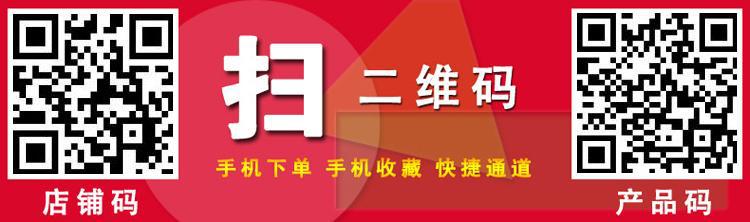 扫 二维码

手机下单 手机收藏 快捷通道

店铺码

产品码